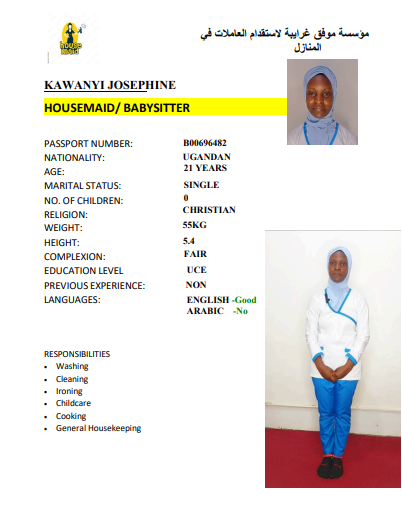 house maid

مؤسسة موفق غرايبة لاستقدام العاملات في المنازل

KAWANYI JOSEPHINE

HOUSEMAID/ BABYSITTER

PASSPORT NUMBER: B00696482
NATIONALITY: UGANDAN
AGE: 21 YEARS
MARITAL STATUS: SINGLE
NO. OF CHILDREN: 0
RELIGION: CHRISTIAN
WEIGHT: 55KG
HEIGHT: 5.4
COMPLEXION: FAIR
EDUCATION LEVEL UCE
PREVIOUS EXPERIENCE: NON
LANGUAGES: ENGLISH -Good
ARABIC -No

RESPONSIBILITIES
• Washing
• Cleaning
• Ironing
• Childcare
• Cooking
• General Housekeeping